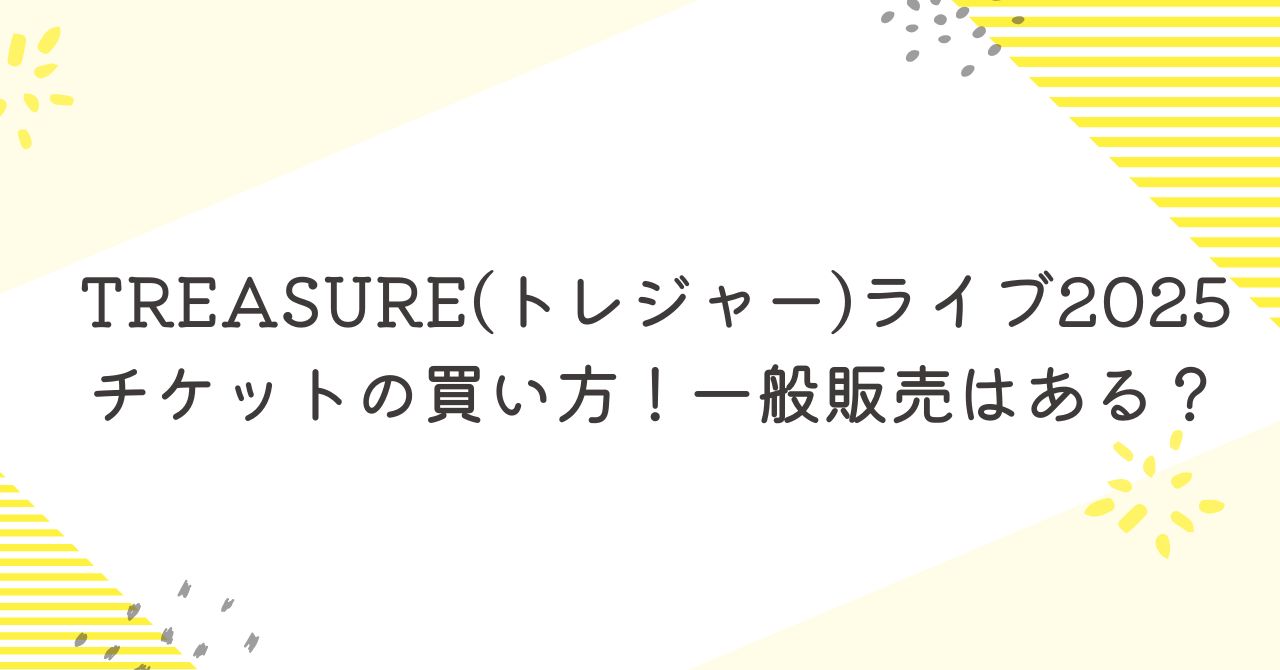 TREASURE(トレジャー)ライブ2025
チケットの買い方！一般販売はある？